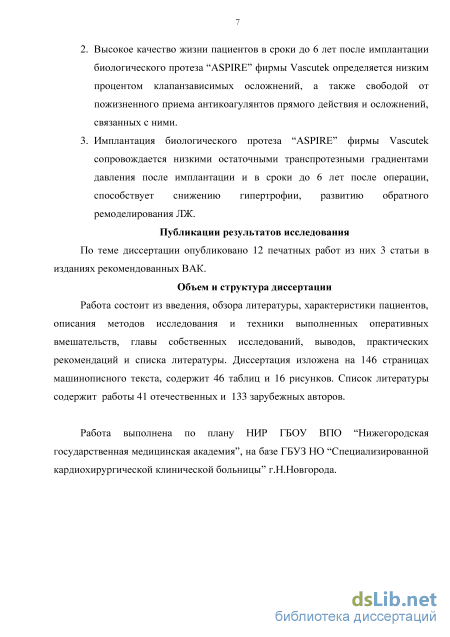 7

2. Высокое качество жизни пациентов в сроки до 6 лет после имплантации биологического протеза “ASPIRE” фирмы Vascutek определяется низким процентом клапанзависимых осложнений, а также свободой от пожизненного приема антикоагулянтов прямого действия и осложнений, связанных с ними.

3. Имплантация биологического протеза “ASPIRE” фирмы Vascutek сопровождается низкими остаточными транспротезными градиентами давления после имплантации и в сроки до 6 лет после операции, способствует снижению гипертрофии, развитию обратного ремоделирования ЛЖ.

Публикации результатов исследования

По теме диссертации опубликовано 12 печатных работ из них 3 статьи в изданиях рекомендованных ВАК.

Объем и структура диссертации

Работа состоит из введения, обзора литературы, характеристики пациентов, описания методов исследования и техники выполненных оперативных вмешательств, главы собственных исследований, выводов, практических рекомендаций и списка литературы. Диссертация изложена на 146 страницах машинописного текста, содержит 46 таблиц и 16 рисунков. Список литературы содержит работы 41 отечественных и 133 зарубежных авторов.

Работа выполнена по плану НИР ГБОУ ВПО “Нижегородская государственная медицинская академия”, на базе ГБУЗ НО “Специализированной кардиохирургической клинической больницы” г.Н.Новгорода.

dsLib.net
библиотека диссертаций